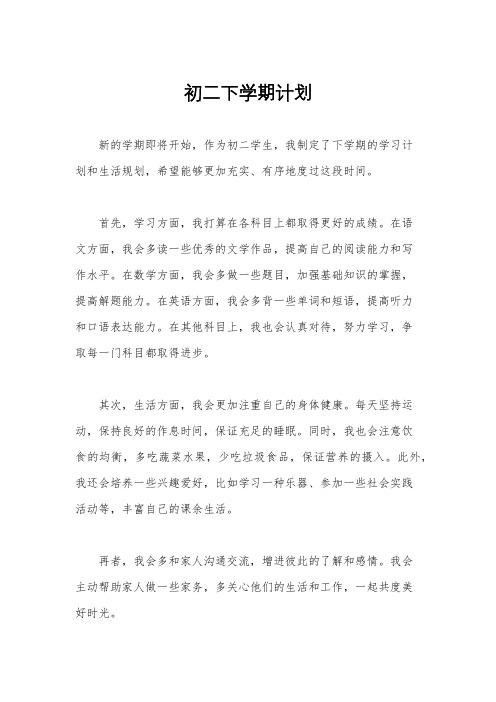 初二下学期计划

新的学期即将开始，作为初二学生，我制定了下学期的学习计划和生活规划，希望能够更加充实、有序地度过这段时间。

首先，学习方面，我打算在各科目上都取得更好的成绩。在语文方面，我会多读一些优秀的文学作品，提高自己的阅读能力和写作水平。在数学方面，我会多做一些题目，加强基础知识的掌握，提高解题能力。在英语方面，我会多背一些单词和短语，提高听力和口语表达能力。在其他科目上，我也会认真对待，努力学习，争取每一门科目都取得进步。

其次，生活方面，我会更加注重自己的身体健康。每天坚持运动，保持良好的作息时间，保证充足的睡眠。同时，我也会注意饮食的均衡，多吃蔬菜水果，少吃垃圾食品，保证营养的摄入。此外，我还会培养一些兴趣爱好，比如学习一种乐器、参加一些社会实践活动等，丰富自己的课余生活。

再者，我会多和家人沟通交流，增进彼此的了解和感情。我会主动帮助家人做一些家务，多关心他们的生活和工作，一起共度美好时光。